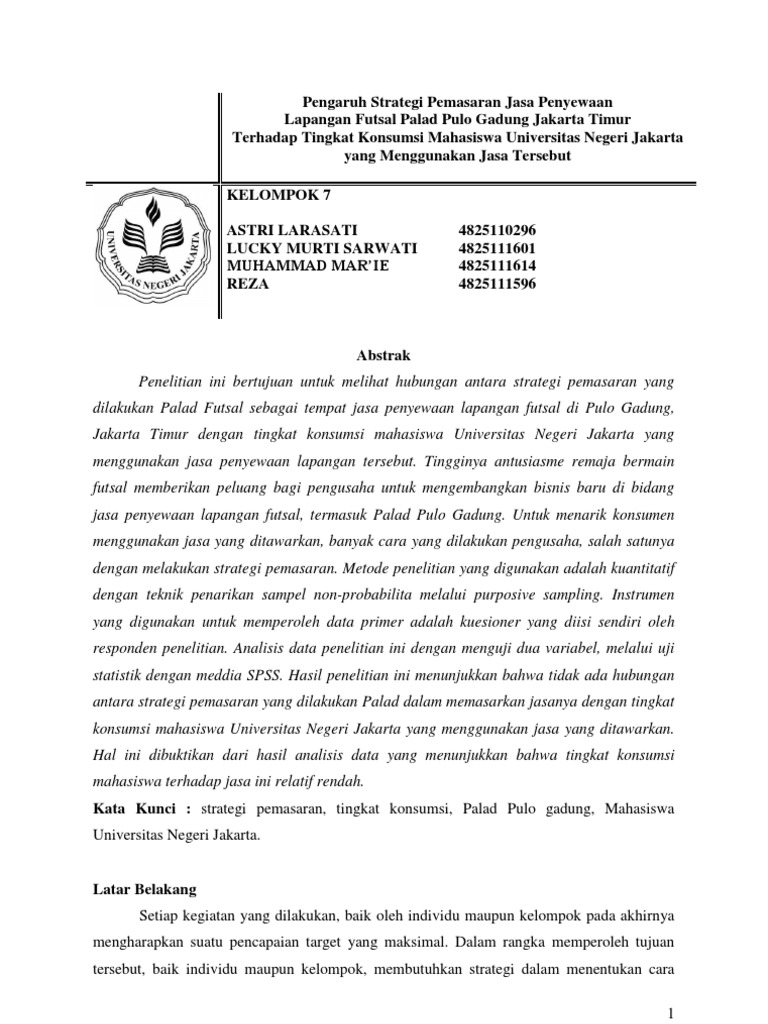 Pengaruh Strategi Pemasaran Jasa Penyewaan
Lapangan Futsal Palad Pulo Gadung Jakarta Timur
Terhadap Tingkat Konsumsi Mahasiswa Universitas Negeri Jakarta
yang Menggunakan Jasa Tersebut

UNIVERSITAS NEGERI JAKARTA

KELOMPOK 7

| | |
|---|---|
| ASTRI LARASATI | 4825110296 |
| LUCKY MURTI SARWATI | 4825111601 |
| MUHAMMAD MAR'IE | 4825111614 |
| REZA | 4825111596 |

Abstrak

Penelitian ini bertujuan untuk melihat hubungan antara strategi pemasaran yang dilakukan Palad Futsal sebagai tempat jasa penyewaan lapangan futsal di Pulo Gadung, Jakarta Timur dengan tingkat konsumsi mahasiswa Universitas Negeri Jakarta yang menggunakan jasa penyewaan lapangan tersebut. Tingginya antusiasme remaja bermain futsal memberikan peluang bagi pengusaha untuk mengembangkan bisnis baru di bidang jasa penyewaan lapangan futsal, termasuk Palad Pulo Gadung. Untuk menarik konsumen menggunakan jasa yang ditawarkan, banyak cara yang dilakukan pengusaha, salah satunya dengan melakukan strategi pemasaran. Metode penelitian yang digunakan adalah kuantitatif dengan teknik penarikan sampel non-probabilita melalui purposive sampling. Instrumen yang digunakan untuk memperoleh data primer adalah kuesioner yang diisi sendiri oleh responden penelitian. Analisis data penelitian ini dengan menguji dua variabel, melalui uji statistik dengan meddia SPSS. Hasil penelitian ini menunjukkan bahwa tidak ada hubungan antara strategi pemasaran yang dilakukan Palad dalam memasarkan jasanya dengan tingkat konsumsi mahasiswa Universitas Negeri Jakarta yang menggunakan jasa yang ditawarkan. Hal ini dibuktikan dari hasil analisis data yang menunjukkan bahwa tingkat konsumsi mahasiswa terhadap jasa ini relatif rendah.

Kata Kunci : strategi pemasaran, tingkat konsumsi, Palad Pulo gadung, Mahasiswa Universitas Negeri Jakarta.

Latar Belakang

Setiap kegiatan yang dilakukan, baik oleh individu maupun kelompok pada akhirnya mengharapkan suatu pencapaian target yang maksimal. Dalam rangka memperoleh tujuan tersebut, baik individu maupun kelompok, membutuhkan strategi dalam menentukan cara

1